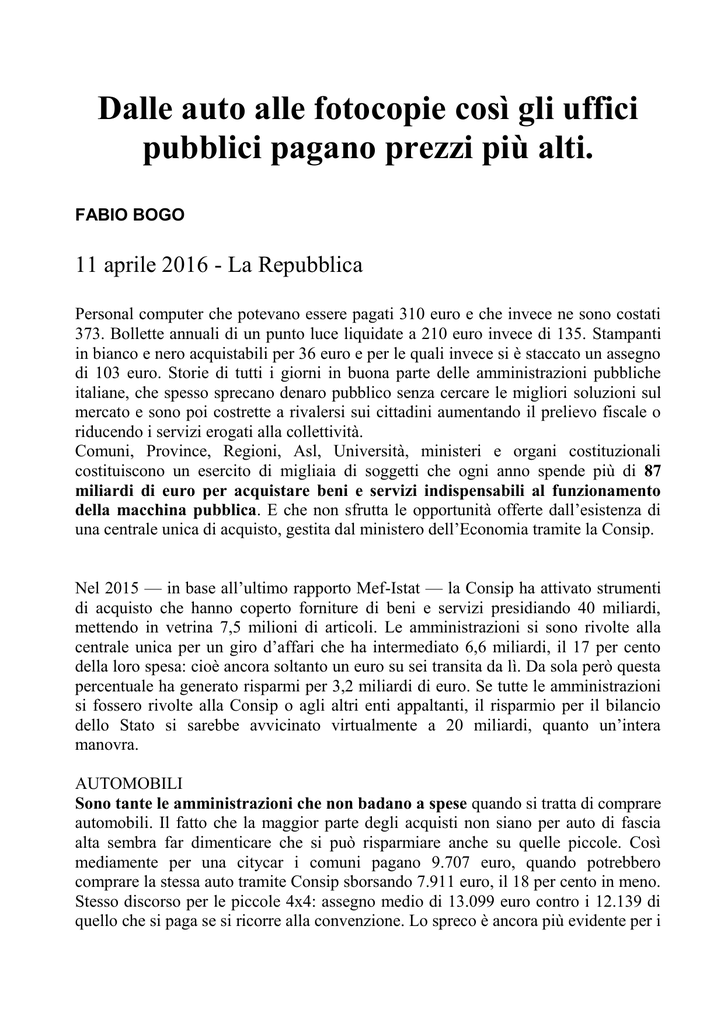 Dalle auto alle fotocopie così gli uffici pubblici pagano prezzi più alti.

FABIO BOGO

11 aprile 2016 - La Repubblica

Personal computer che potevano essere pagati 310 euro e che invece ne sono costati 373. Bollette annuali di un punto luce liquidate a 210 euro invece di 135. Stampanti in bianco e nero acquistabili per 36 euro e per le quali invece si è staccato un assegno di 103 euro. Storie di tutti i giorni in buona parte delle amministrazioni pubbliche italiane, che spesso sprecano denaro pubblico senza cercare le migliori soluzioni sul mercato e sono poi costrette a rivalersi sui cittadini aumentando il prelievo fiscale o riducendo i servizi erogati alla collettività.
Comuni, Province, Regioni, Asl, Università, ministeri e organi costituzionali costituiscono un esercito di migliaia di soggetti che ogni anno spende più di 87 miliardi di euro per acquistare beni e servizi indispensabili al funzionamento della macchina pubblica. E che non sfrutta le opportunità offerte dall'esistenza di una centrale unica di acquisto, gestita dal ministero dell'Economia tramite la Consip.

Nel 2015 — in base all'ultimo rapporto Mef-Istat — la Consip ha attivato strumenti di acquisto che hanno coperto forniture di beni e servizi presidiando 40 miliardi, mettendo in vetrina 7,5 milioni di articoli. Le amministrazioni si sono rivolte alla centrale unica per un giro d'affari che ha intermediato 6,6 miliardi, il 17 per cento della loro spesa: cioè ancora soltanto un euro su sei transita da lì. Da sola però questa percentuale ha generato risparmi per 3,2 miliardi di euro. Se tutte le amministrazioni si fossero rivolte alla Consip o agli altri enti appaltanti, il risparmio per il bilancio dello Stato si sarebbe avvicinato virtualmente a 20 miliardi, quanto un'intera manovra.

AUTOMOBILI
Sono tante le amministrazioni che non badano a spese quando si tratta di comprare automobili. Il fatto che la maggior parte degli acquisti non siano per auto di fascia alta sembra far dimenticare che si può risparmiare anche su quelle piccole. Così mediamente per una citycar i comuni pagano 9.707 euro, quando potrebbero comprare la stessa auto tramite Consip sborsando 7.911 euro, il 18 per cento in meno. Stesso discorso per le piccole 4x4: assegno medio di 13.099 euro contro i 12.139 di quello che si paga se si ricorre alla convenzione. Lo spreco è ancora più evidente per i